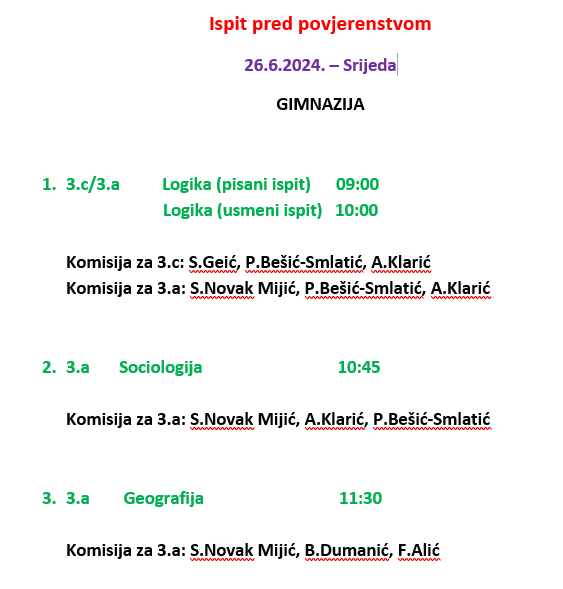 Ispit pred povjerenstvom

26.6.2024. – Srijeda

GIMNAZIJA

1. 3.c/3.a Logika (pisani ispit) 09:00
Logika (usmeni ispit) 10:00

Komisija za 3.c: S.Geić, P.Bešić-Smlatić, A.Klarić
Komisija za 3.a: S.Novak Mijić, P.Bešić-Smlatić, A.Klarić

2. 3.a Sociologija 10:45

Komisija za 3.a: S.Novak Mijić, A.Klarić, P.Bešić-Smlatić

3. 3.a Geografija 11:30

Komisija za 3.a: S.Novak Mijić, B.Dumanić, F.Alić